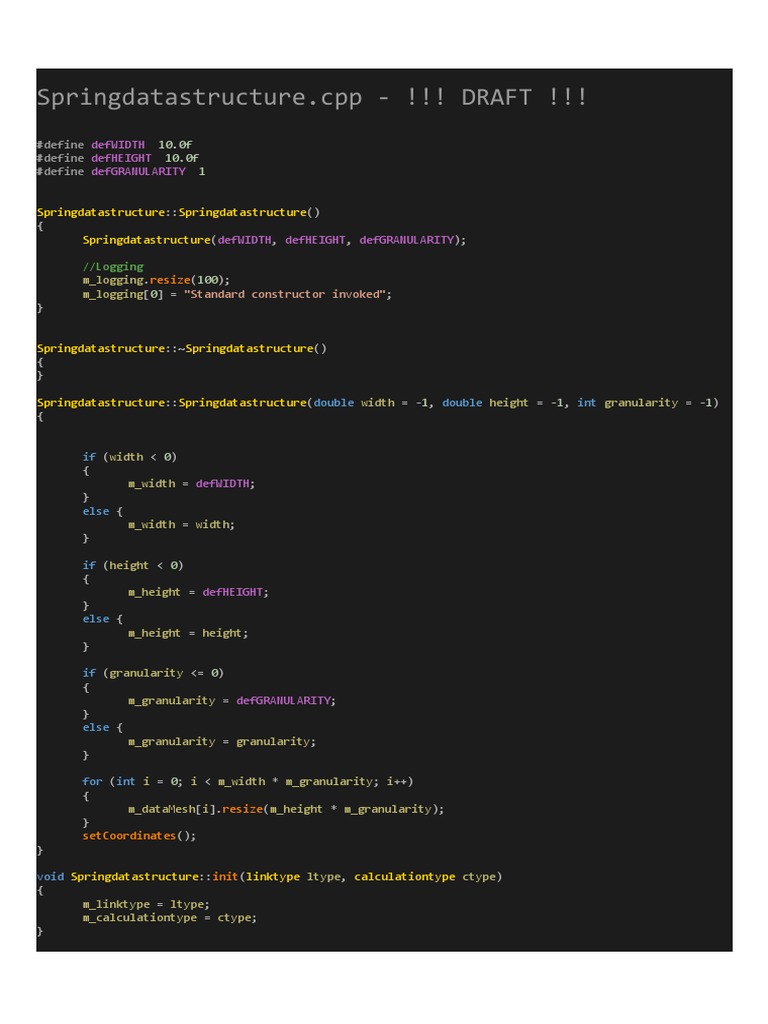 Springdatastructure.cpp - !!! DRAFT !!!

#define defWIDTH  10.0f
#define defHEIGHT  10.0f
#define defGRANULARITY  1

Springdatastructure::Springdatastructure()
{
	Springdatastructure(defWIDTH, defHEIGHT, defGRANULARITY);

	//Logging
	m_logging.resize(100);
	m_logging[0] = "Standard constructor invoked";
}

Springdatastructure::~Springdatastructure()
{
}

Springdatastructure::Springdatastructure(double width = -1, double height = -1, int granularity = -1)
{

	if (width < 0)
	{
		m_width = defWIDTH;
	}
	else {
		m_width = width;
	}

	if (height < 0)
	{
		m_height = defHEIGHT;
	}
	else {
		m_height = height;
	}

	if (granularity <= 0)
	{
		m_granularity = defGRANULARITY;
	}
	else {
		m_granularity = granularity;
	}

	for (int i = 0; i < m_width * m_granularity; i++)
	{
		m_dataMesh[i].resize(m_height * m_granularity);
	}
	setCoordinates();
}

void Springdatastructure::init(linktype ltype, calculationtype ctype)
{
	m_linktype = ltype;
	m_calculationtype = ctype;
}